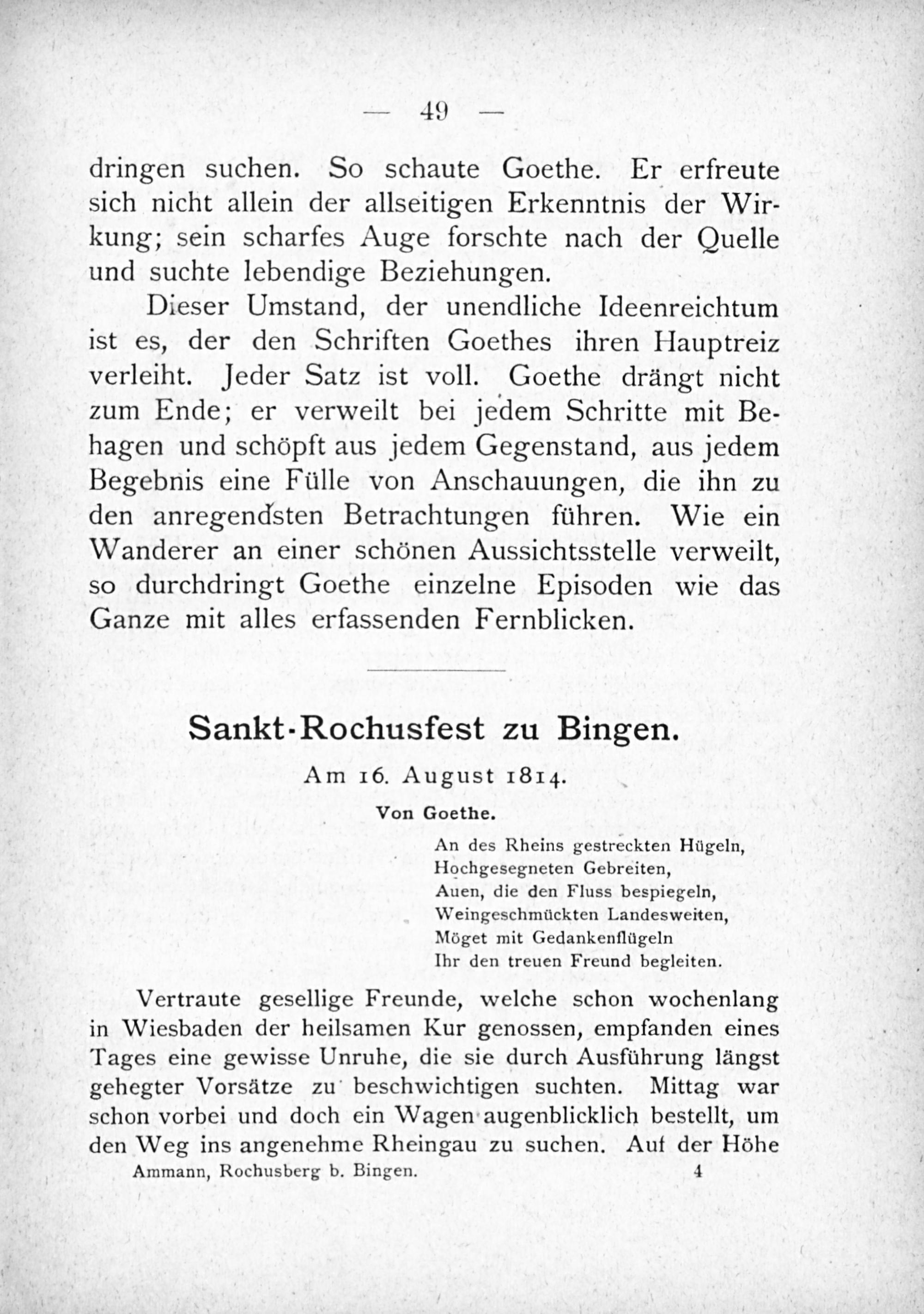 — 49 —

dringen suchen. So schaute Goethe. Er erfreute sich nicht allein der allseitigen Erkenntnis der Wirkung; sein scharfes Auge forschte nach der Quelle und suchte lebendige Beziehungen.

Dieser Umstand, der unendliche Ideenreichtum ist es, der den Schriften Goethes ihren Hauptreiz verleiht. Jeder Satz ist voll. Goethe drängt nicht zum Ende; er verweilt bei jedem Schritte mit Behagen und schöpft aus jedem Gegenstand, aus jedem Begebnis eine Fülle von Anschauungen, die ihn zu den anregendsten Betrachtungen führen. Wie ein Wanderer an einer schönen Aussichtsstelle verweilt, so durchdringt Goethe einzelne Episoden wie das Ganze mit alles erfassenden Fernblicken.

Sankt-Rochusfest zu Bingen.

Am 16. August 1814.

Von Goethe.

An des Rheins gestreckten Hügeln,
Hochgesegneten Gebreiten,
Auen, die den Fluss bespiegeln,
Weingeschmückten Landesweiten,
Möget mit Gedankenflügeln
Ihr den treuen Freund begleiten.

Vertraute gesellige Freunde, welche schon wochenlang in Wiesbaden der heilsamen Kur genossen, empfanden eines Tages eine gewisse Unruhe, die sie durch Ausführung längst gehegter Vorsätze zu beschwichtigen suchten. Mittag war schon vorbei und doch ein Wagen augenblicklich bestellt, um den Weg ins angenehme Rheingau zu suchen. Auf der Höhe

Ammann, Rochusberg b. Bingen. 4